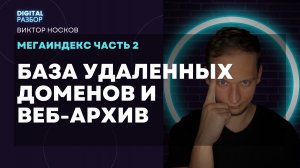 DIGITAL РАЗБОР

ВИКТОР НОСКОВ

МЕГАИНДЕКС ЧАСТЬ 2

БАЗА УДАЛЕННЫХ ДОМЕНОВ И ВЕБ-АРХИВ